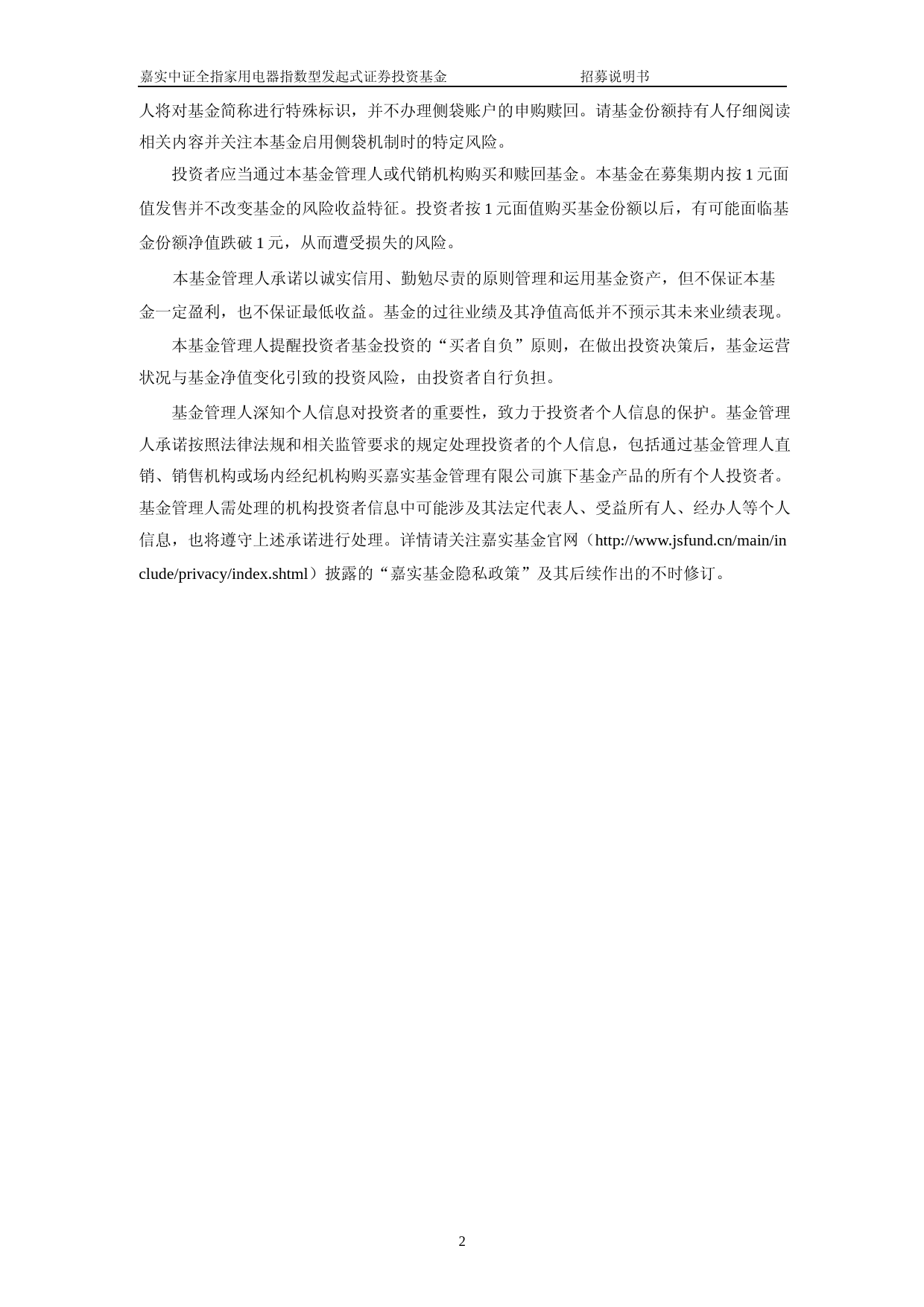 嘉实中证全指家用电器指数型发起式证券投资基金　　招募说明书

人将对基金简称进行特殊标识，并不办理侧袋账户的申购赎回。请基金份额持有人仔细阅读相关内容并关注本基金启用侧袋机制时的特定风险。

投资者应当通过本基金管理人或代销机构购买和赎回基金。本基金在募集期内按 1 元面值发售并不改变基金的风险收益特征。投资者按 1 元面值购买基金份额以后，有可能面临基金份额净值跌破 1 元，从而遭受损失的风险。

本基金管理人承诺以诚实信用、勤勉尽责的原则管理和运用基金资产，但不保证本基金一定盈利，也不保证最低收益。基金的过往业绩及其净值高低并不预示其未来业绩表现。

本基金管理人提醒投资者基金投资的“买者自负”原则，在做出投资决策后，基金运营状况与基金净值变化引致的投资风险，由投资者自行负担。

基金管理人深知个人信息对投资者的重要性，致力于投资者个人信息的保护。基金管理人承诺按照法律法规和相关监管要求的规定处理投资者的个人信息，包括通过基金管理人直销、销售机构或场内经纪机构购买嘉实基金管理有限公司旗下基金产品的所有个人投资者。基金管理人需处理的机构投资者信息中可能涉及其法定代表人、受益所有人、经办人等个人信息，也将遵守上述承诺进行处理。详情请关注嘉实基金官网（http://www.jsfund.cn/main/include/privacy/index.shtml）披露的“嘉实基金隐私政策”及其后续作出的不时修订。

2